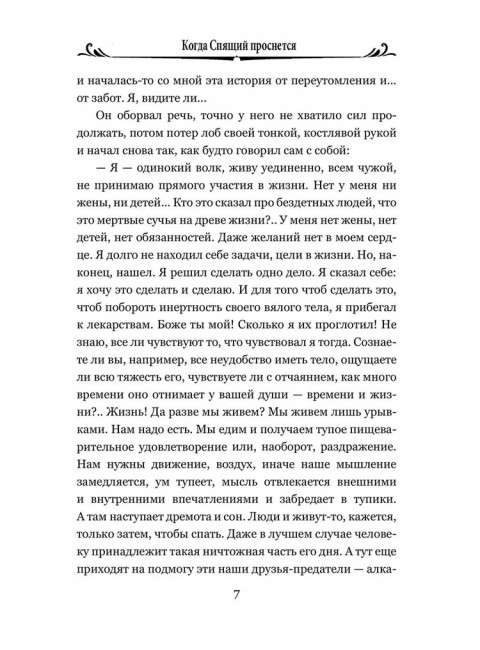 Когда Спящий проснется

и началась-то со мной эта история от переутомления и... от забот. Я, видите ли...

Он оборвал речь, точно у него не хватило сил продолжать, потом потер лоб своей тонкой, костлявой рукой и начал снова так, как будто говорил сам с собой:

— Я — одинокий волк, живу уединенно, всем чужой, не принимаю прямого участия в жизни. Нет у меня ни жены, ни детей... Кто это сказал про бездетных людей, что это мертвые сучья на древе жизни?.. У меня нет жены, нет детей, нет обязанностей. Даже желаний нет в моем сердце. Я долго не находил себе задачи, цели в жизни. Но, наконец, нашел. Я решил сделать одно дело. Я сказал себе: я хочу это сделать и сделаю. И для того чтоб сделать это, чтоб побороть инертность своего вялого тела, я прибегал к лекарствам. Боже ты мой! Сколько я их проглотил! Не знаю, все ли чувствуют то, что чувствовал я тогда. Сознаете ли вы, например, все неудобство иметь тело, ощущаете ли всю тяжесть его, чувствуете ли с отчаянием, как много времени оно отнимает у вашей души — времени и жизни?.. Жизнь! Да разве мы живем? Мы живем лишь урывками. Нам надо есть. Мы едим и получаем тупое пищеварительное удовлетворение или, наоборот, раздражение. Нам нужны движение, воздух, иначе наше мышление замедляется, ум тупеет, мысль отвлекается внешними и внутренними впечатлениями и забредает в тупики. А там наступает дремота и сон. Люди и живут-то, кажется, только затем, чтобы спать. Даже в лучшем случае человеку принадлежит такая ничтожная часть его дня. А тут еще приходят на подмогу эти наши друзья-предатели — алка-

7